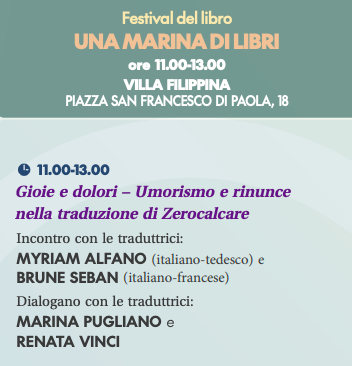 Festival del libro
UNA MARINA DI LIBRI
ore 11.00-13.00
VILLA FILIPPINA
PIAZZA SAN FRANCESCO DI PAOLA, 18

11.00-13.00
Gioie e dolori – Umorismo e rinunce nella traduzione di Zerocalcare

Incontro con le traduttrici:
MYRIAM ALFANO (italiano-tedesco) e
BRUNE SEBAN (italiano-francese)

Dialogano con le traduttrici:
MARINA PUGLIANO e
RENATA VINCI